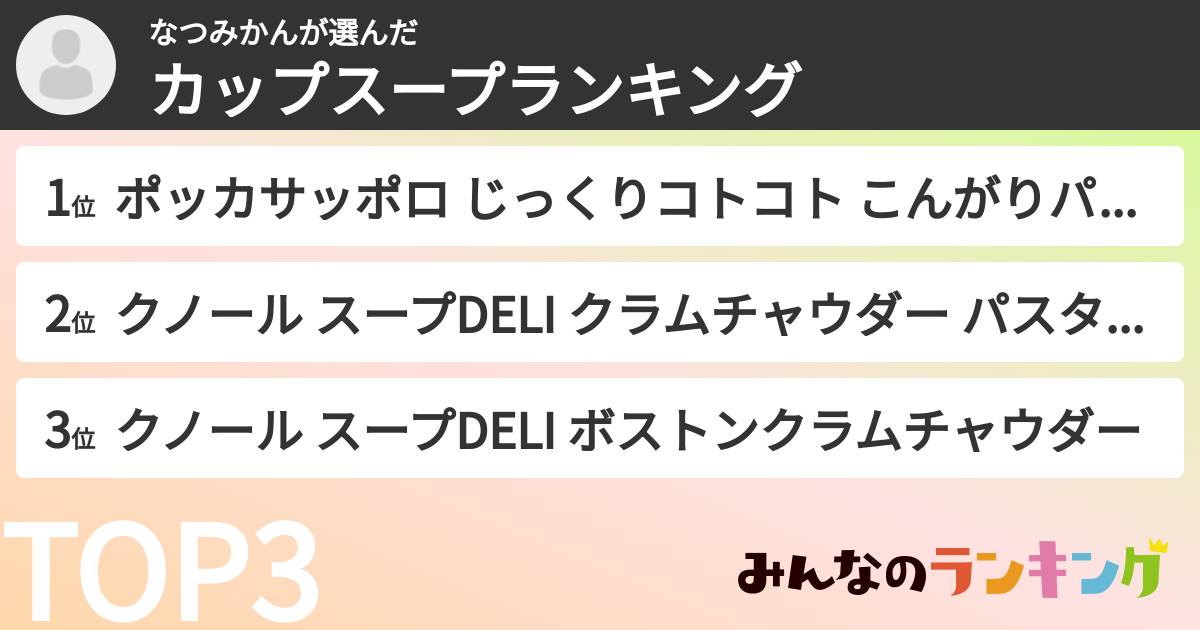 なつみかんが選んだ
カップスープランキング

1位 ポッカサッポロ じっくりコトコト こんがりパ...

2位 クノール スープDELI クラムチャウダー パスタ...

3位 クノール スープDELI ボストンクラムチャウダー

TOP3

みんなのランキング